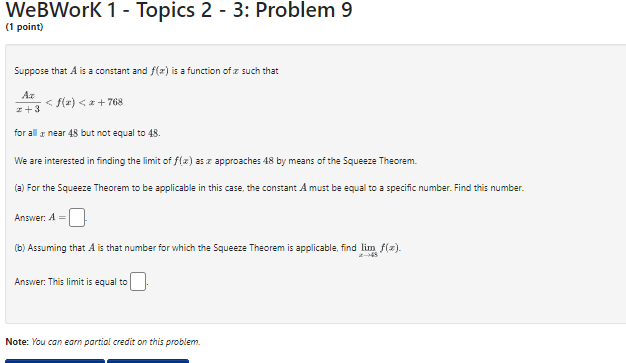 WeBWorK 1 - Topics 2 - 3: Problem 9
(1 point)

Suppose that $A$ is a constant and $f(x)$ is a function of $x$ such that

$\frac{Ax}{x+3} < f(x) < x + 768$

for all $x$ near $48$ but not equal to $48$.

We are interested in finding the limit of $f(x)$ as $x$ approaches $48$ by means of the Squeeze Theorem.

(a) For the Squeeze Theorem to be applicable in this case, the constant $A$ must be equal to a specific number. Find this number.

Answer: $A =$ .

(b) Assuming that $A$ is that number for which the Squeeze Theorem is applicable, find $\lim_{x \to 48} f(x)$.

Answer: This limit is equal to .

Note: You can earn partial credit on this problem.